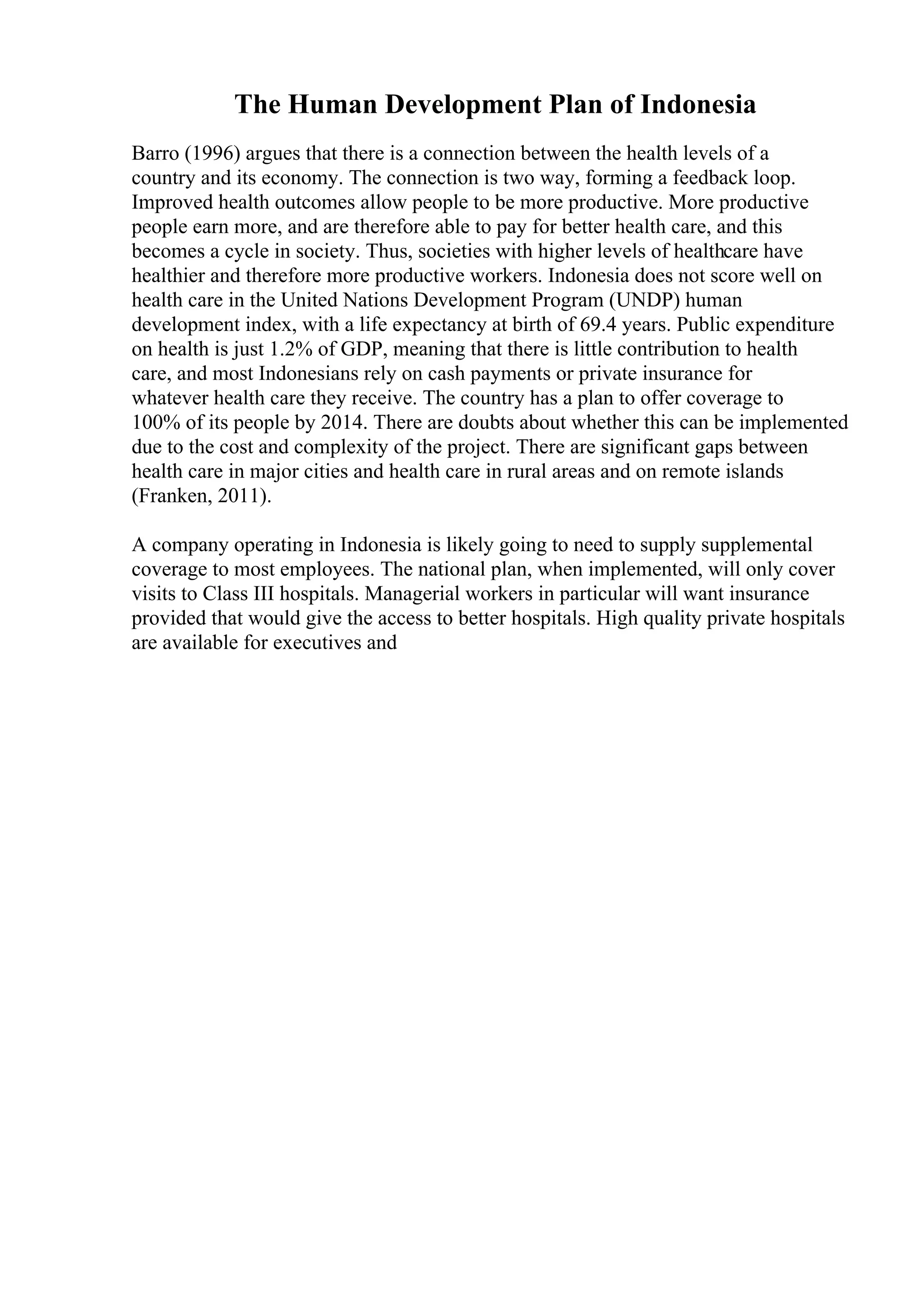 The Human Development Plan of Indonesia

Barro (1996) argues that there is a connection between the health levels of a country and its economy. The connection is two way, forming a feedback loop. Improved health outcomes allow people to be more productive. More productive people earn more, and are therefore able to pay for better health care, and this becomes a cycle in society. Thus, societies with higher levels of healthcare have healthier and therefore more productive workers. Indonesia does not score well on health care in the United Nations Development Program (UNDP) human development index, with a life expectancy at birth of 69.4 years. Public expenditure on health is just 1.2% of GDP, meaning that there is little contribution to health care, and most Indonesians rely on cash payments or private insurance for whatever health care they receive. The country has a plan to offer coverage to 100% of its people by 2014. There are doubts about whether this can be implemented due to the cost and complexity of the project. There are significant gaps between health care in major cities and health care in rural areas and on remote islands (Franken, 2011).

A company operating in Indonesia is likely going to need to supply supplemental coverage to most employees. The national plan, when implemented, will only cover visits to Class III hospitals. Managerial workers in particular will want insurance provided that would give the access to better hospitals. High quality private hospitals are available for executives and